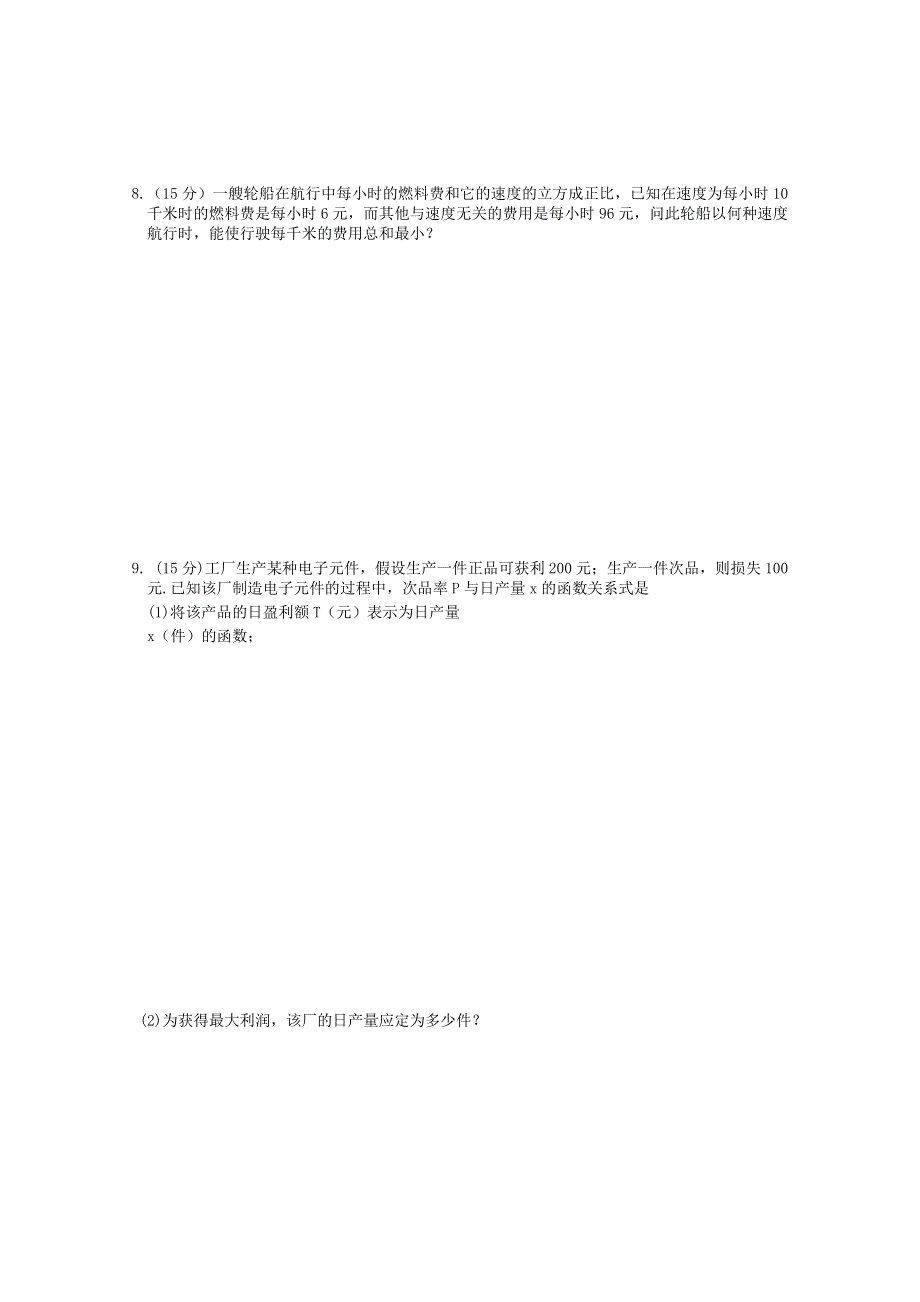 8.（15 分）一艘轮船在航行中每小时的燃料费和它的速度的立方成正比，已知在速度为每小时 10 千米时的燃料费是每小时 6 元，而其他与速度无关的费用是每小时 96 元，问此轮船以何种速度航行时，能使行驶每千米的费用总和最小？

9. (15 分)工厂生产某种电子元件，假设生产一件正品可获利 200 元；生产一件次品，则损失 100 元.已知该厂制造电子元件的过程中，次品率 P 与日产量 x 的函数关系式是

(1)将该产品的日盈利额 T（元）表示为日产量 x（件）的函数；

(2)为获得最大利润，该厂的日产量应定为多少件？